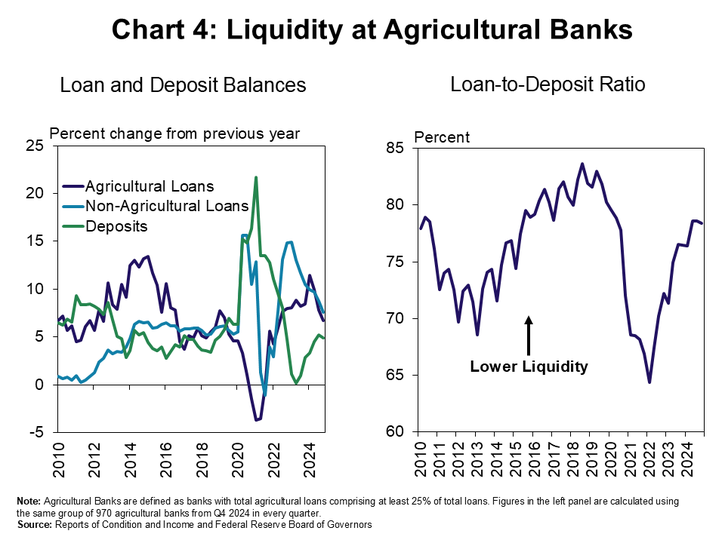 Chart 4: Liquidity at Agricultural Banks

Loan and Deposit Balances

Percent change from previous year

25
20
15
10
5
0
-5

Agricultural Loans
Non-Agricultural Loans
Deposits

2010
2012
2014
2016
2018
2020
2022
2024

Loan-to-Deposit Ratio

Percent

85
80
75
70
65
60

Lower Liquidity

2010
2011
2012
2013
2014
2015
2016
2017
2018
2019
2020
2021
2022
2023
2024

Note: Agricultural Banks are defined as banks with total agricultural loans comprising at least 25% of total loans. Figures in the left panel are calculated using the same group of 970 agricultural banks from Q4 2024 in every quarter.
Source: Reports of Condition and Income and Federal Reserve Board of Governors